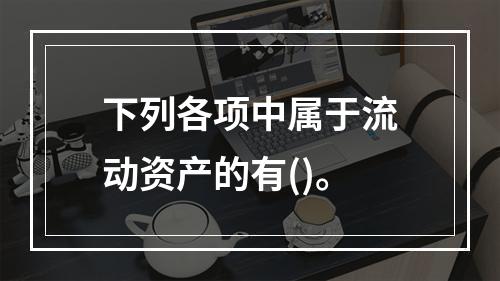 下列各项中属于流动资产的有()。